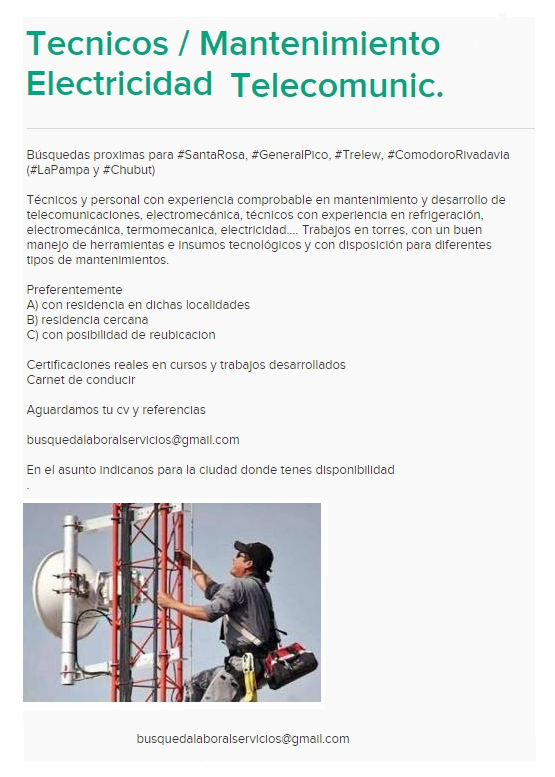 Tecnicos / Mantenimiento Electricidad Telecomunic.

Búsquedas proximas para #SantaRosa, #GeneralPico, #Trelew, #ComodoroRivadavia (#LaPampa y #Chubut)

Técnicos y personal con experiencia comprobable en mantenimiento y desarrollo de telecomunicaciones, electromecánica, técnicos con experiencia en refrigeración, electromecánica, termomecanica, electricidad.... Trabajos en torres, con un buen manejo de herramientas e insumos tecnológicos y con disposición para diferentes tipos de mantenimientos.

Preferentemente
A) con residencia en dichas localidades
B) residencia cercana
C) con posibilidad de reubicacion

Certificaciones reales en cursos y trabajos desarrollados
Carnet de conducir

Aguardamos tu cv y referencias

busquedalaboralservicios@gmail.com

En el asunto indicanos para la ciudad donde tenes disponibilidad
.

busquedalaboralservicios@gmail.com